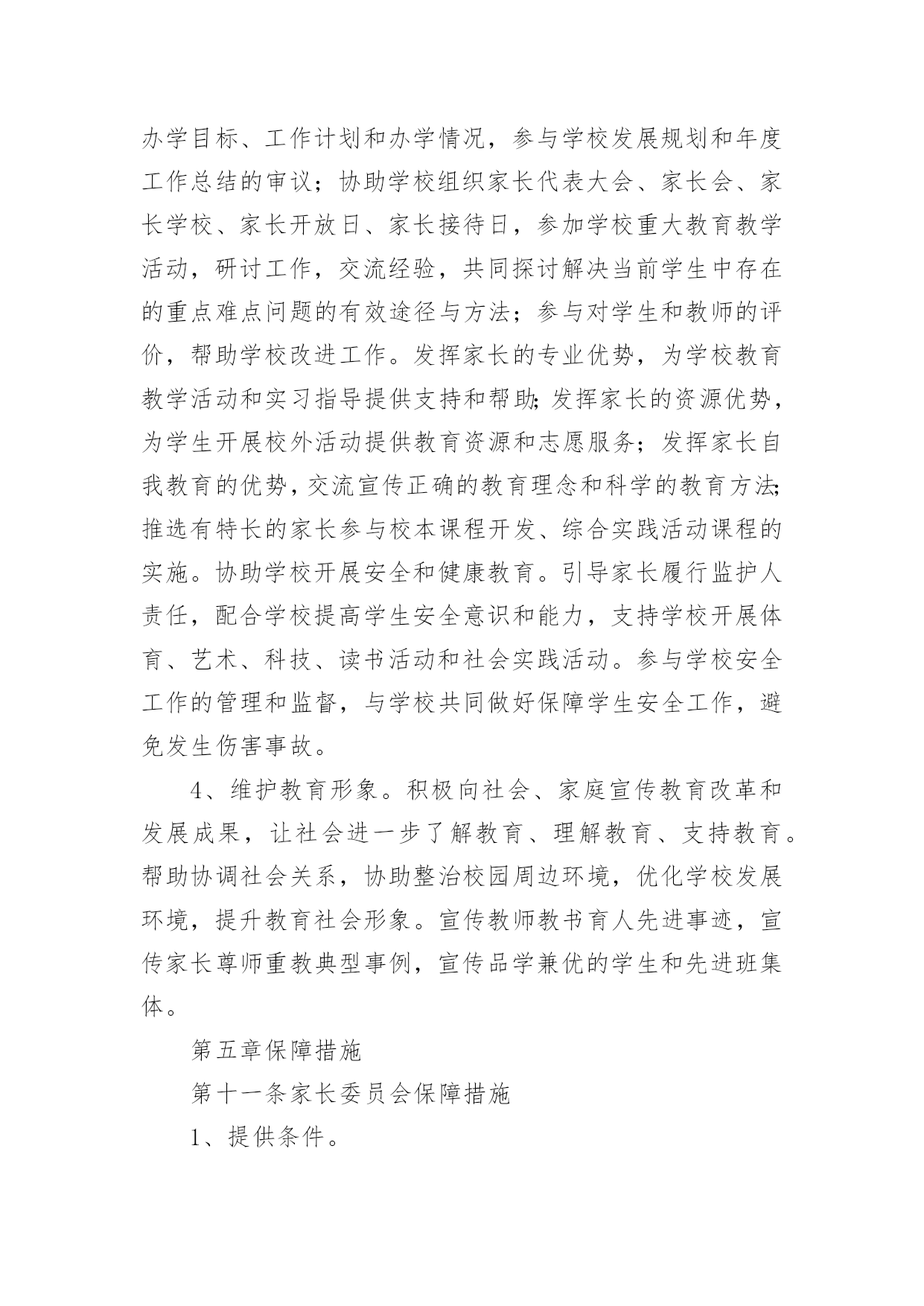 办学目标、工作计划和办学情况，参与学校发展规划和年度工作总结的审议；协助学校组织家长代表大会、家长会、家长学校、家长开放日、家长接待日，参加学校重大教育教学活动，研讨工作，交流经验，共同探讨解决当前学生中存在的重点难点问题的有效途径与方法；参与对学生和教师的评价，帮助学校改进工作。发挥家长的专业优势，为学校教育教学活动和实习指导提供支持和帮助;发挥家长的资源优势，为学生开展校外活动提供教育资源和志愿服务；发挥家长自我教育的优势，交流宣传正确的教育理念和科学的教育方法;推选有特长的家长参与校本课程开发、综合实践活动课程的实施。协助学校开展安全和健康教育。引导家长履行监护人责任，配合学校提高学生安全意识和能力，支持学校开展体育、艺术、科技、读书活动和社会实践活动。参与学校安全工作的管理和监督，与学校共同做好保障学生安全工作，避免发生伤害事故。

4、维护教育形象。积极向社会、家庭宣传教育改革和发展成果，让社会进一步了解教育、理解教育、支持教育。帮助协调社会关系，协助整治校园周边环境，优化学校发展环境，提升教育社会形象。宣传教师教书育人先进事迹，宣传家长尊师重教典型事例，宣传品学兼优的学生和先进班集体。

第五章保障措施

第十一条家长委员会保障措施

1、提供条件。